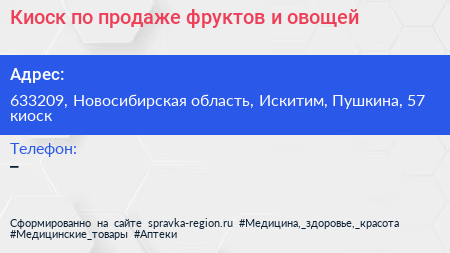 Киоск по продаже фруктов и овощей

Адрес:

633209, Новосибирская область, Искитим, Пушкина, 57 киоск

Телефон:

–

Сформированно на сайте spravka-region.ru #Медицина,_здоровье,_красота #Медицинские_товары #Аптеки